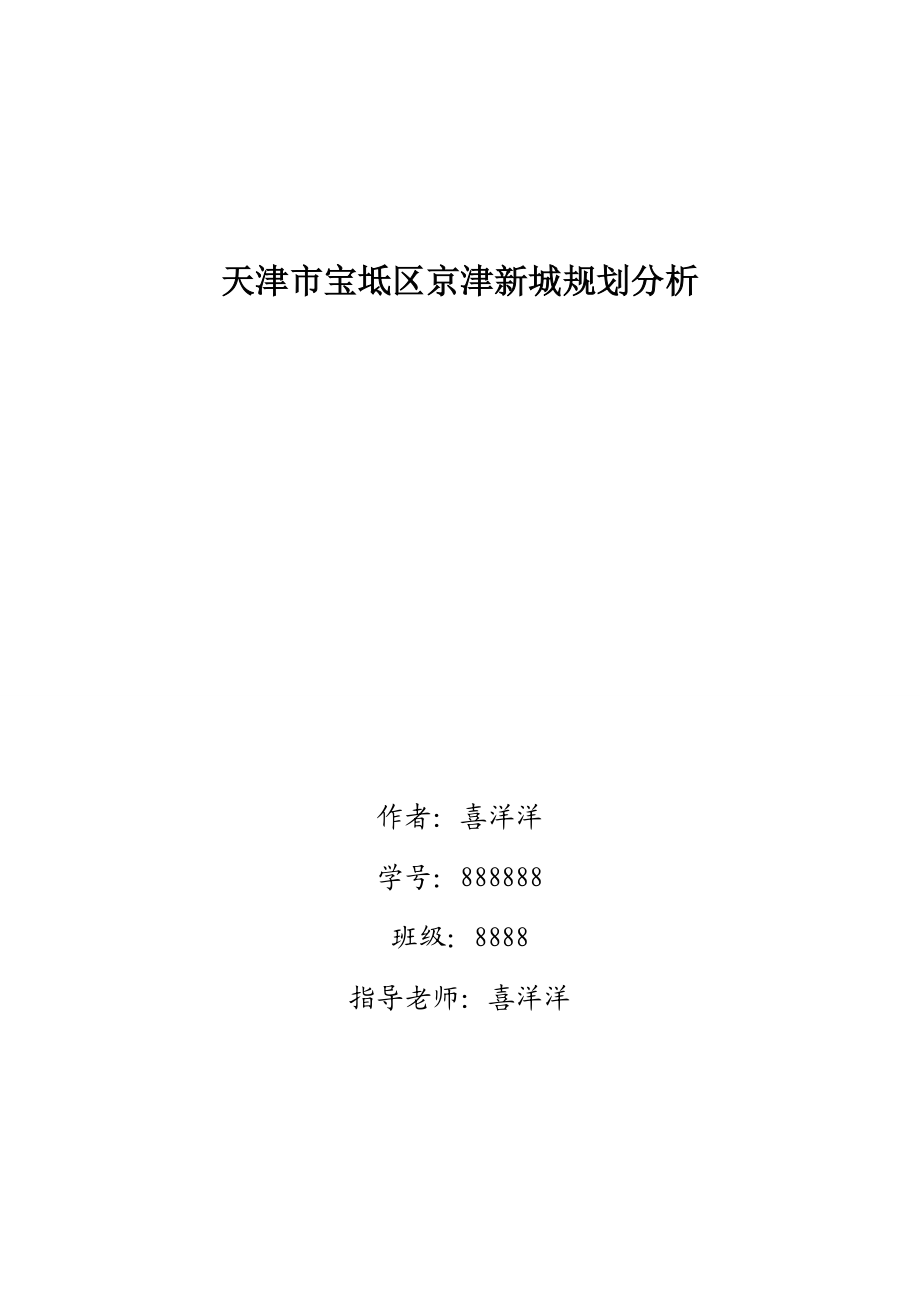 天津市宝坻区京津新城规划分析

作者：喜洋洋

学号：888888

班级：8888

指导老师：喜洋洋